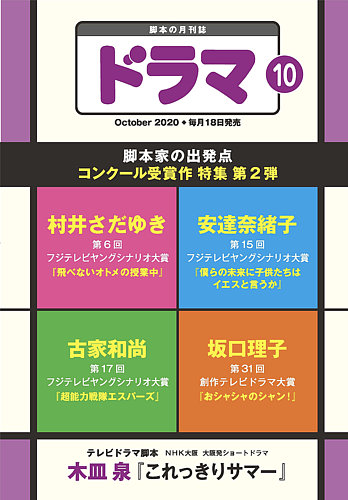 脚本の月刊誌

ドラマ

10

October 2020 ◆ 毎月18日発売

脚本家の出発点
コンクール受賞作 特集 第２弾

村井さだゆき
第６回
フジテレビヤングシナリオ大賞
「飛べないオトメの授業中」

安達奈緒子
第15回
フジテレビヤングシナリオ大賞
「僕らの未来に子供たちはイエスと言うか」

古家和尚
第17回
フジテレビヤングシナリオ大賞
「超能力戦隊エスパーズ」

坂口理子
第31回
創作テレビドラマ大賞
「おシャシャのシャン！」

テレビドラマ脚本　NHK大阪　大阪発ショートドラマ
木皿 泉『これっきりサマー』